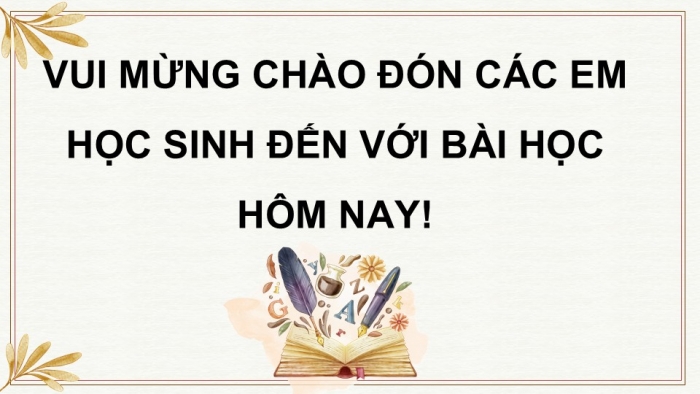 VUI MỪNG CHÀO ĐÓN CÁC EM HỌC SINH ĐẾN VỚI BÀI HỌC HÔM NAY!